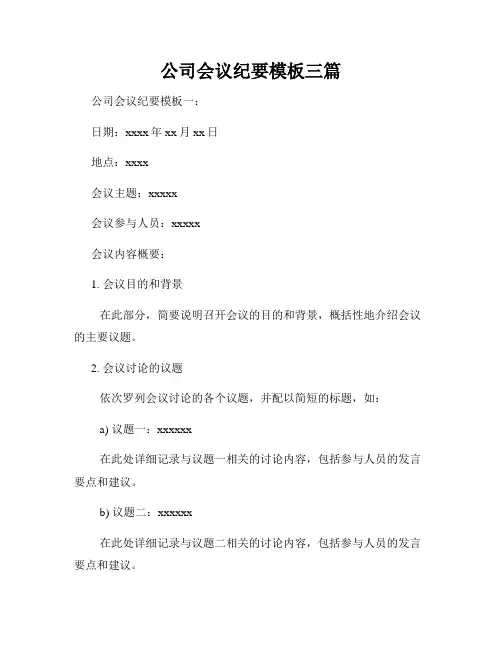 公司会议纪要模板三篇

公司会议纪要模板一：

日期：xxxx 年 xx 月 xx 日

地点：xxxx

会议主题：xxxxx

会议参与人员：xxxxx

会议内容概要：

1. 会议目的和背景

在此部分，简要说明召开会议的目的和背景，概括性地介绍会议的主要议题。

2. 会议讨论的议题

依次罗列会议讨论的各个议题，并配以简短的标题，如：

a) 议题一：xxxxxx

在此处详细记录与议题一相关的讨论内容，包括参与人员的发言要点和建议。

b) 议题二：xxxxxx

在此处详细记录与议题二相关的讨论内容，包括参与人员的发言要点和建议。